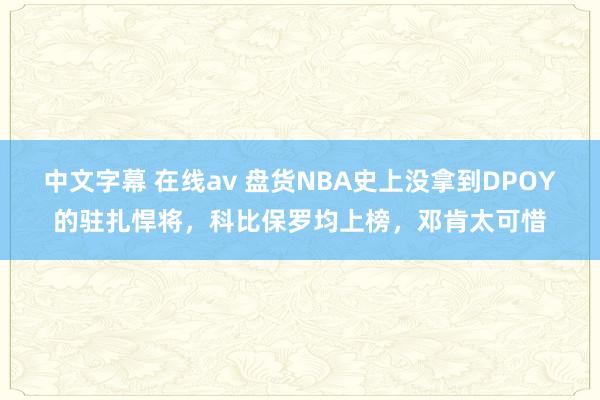 中文字幕 在线av 盘货NBA史上没拿到DPOY的驻扎悍将，科比保罗均上榜，邓肯太可惜